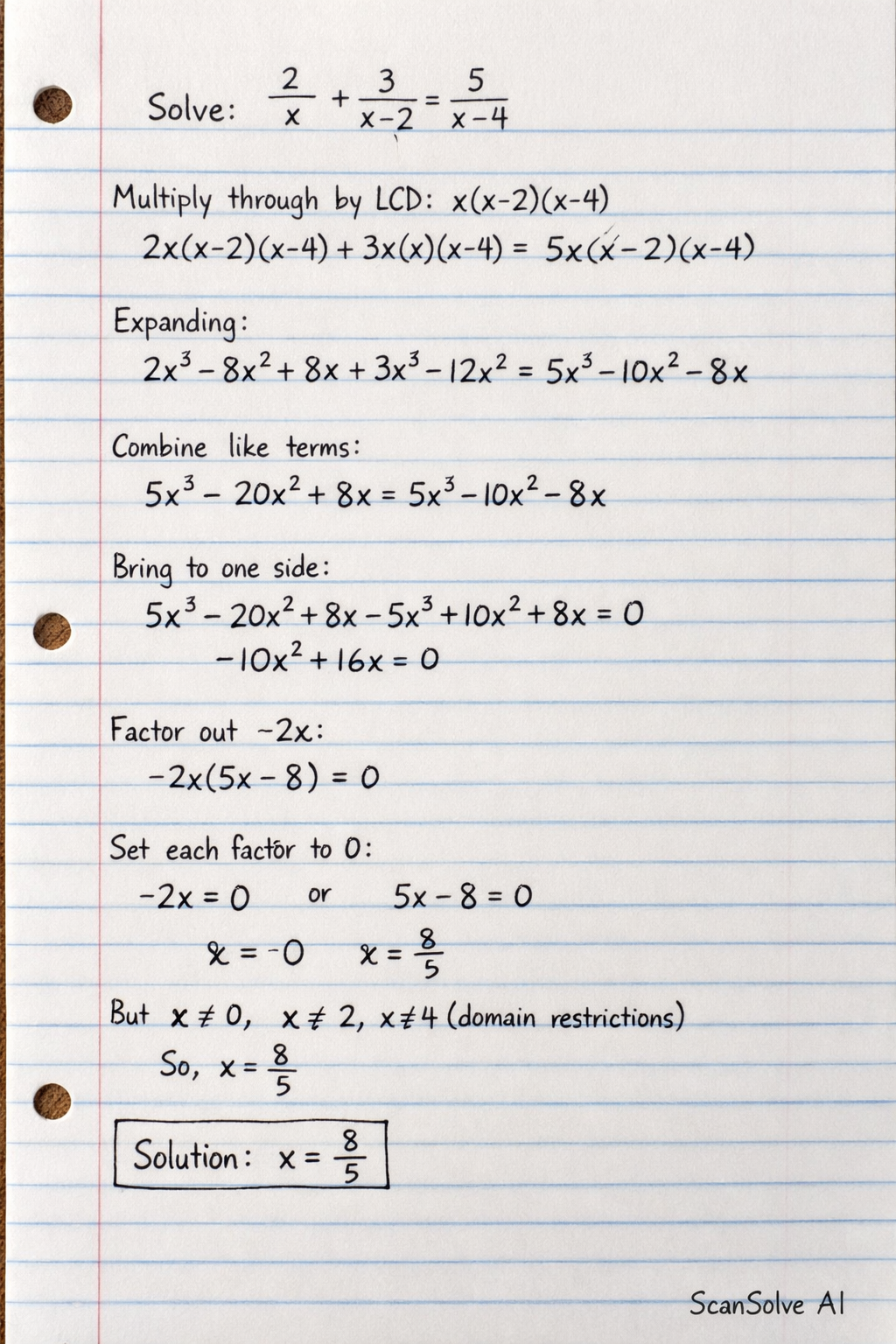 Solve: $\frac{2}{x} + \frac{3}{x-2} = \frac{5}{x-4}$

Multiply through by LCD: $x(x-2)(x-4)$

$2x(x-2)(x-4) + 3x(x)(x-4) = 5x(x-2)(x-4)$

Expanding:

$2x^3 - 8x^2 + 8x + 3x^3 - 12x^2 = 5x^3 - 10x^2 - 8x$

Combine like terms:

$5x^3 - 20x^2 + 8x = 5x^3 - 10x^2 - 8x$

Bring to one side:

$5x^3 - 20x^2 + 8x - 5x^3 + 10x^2 + 8x = 0$

$-10x^2 + 16x = 0$

Factor out $-2x$:

$-2x(5x - 8) = 0$

Set each factor to 0:

$-2x = 0$ or $5x - 8 = 0$

$x = -0$ $x = \frac{8}{5}$

But $x \neq 0$, $x \neq 2$, $x \neq 4$ (domain restrictions)

So, $x = \frac{8}{5}$

Solution: $x = \frac{8}{5}$

ScanSolve AI